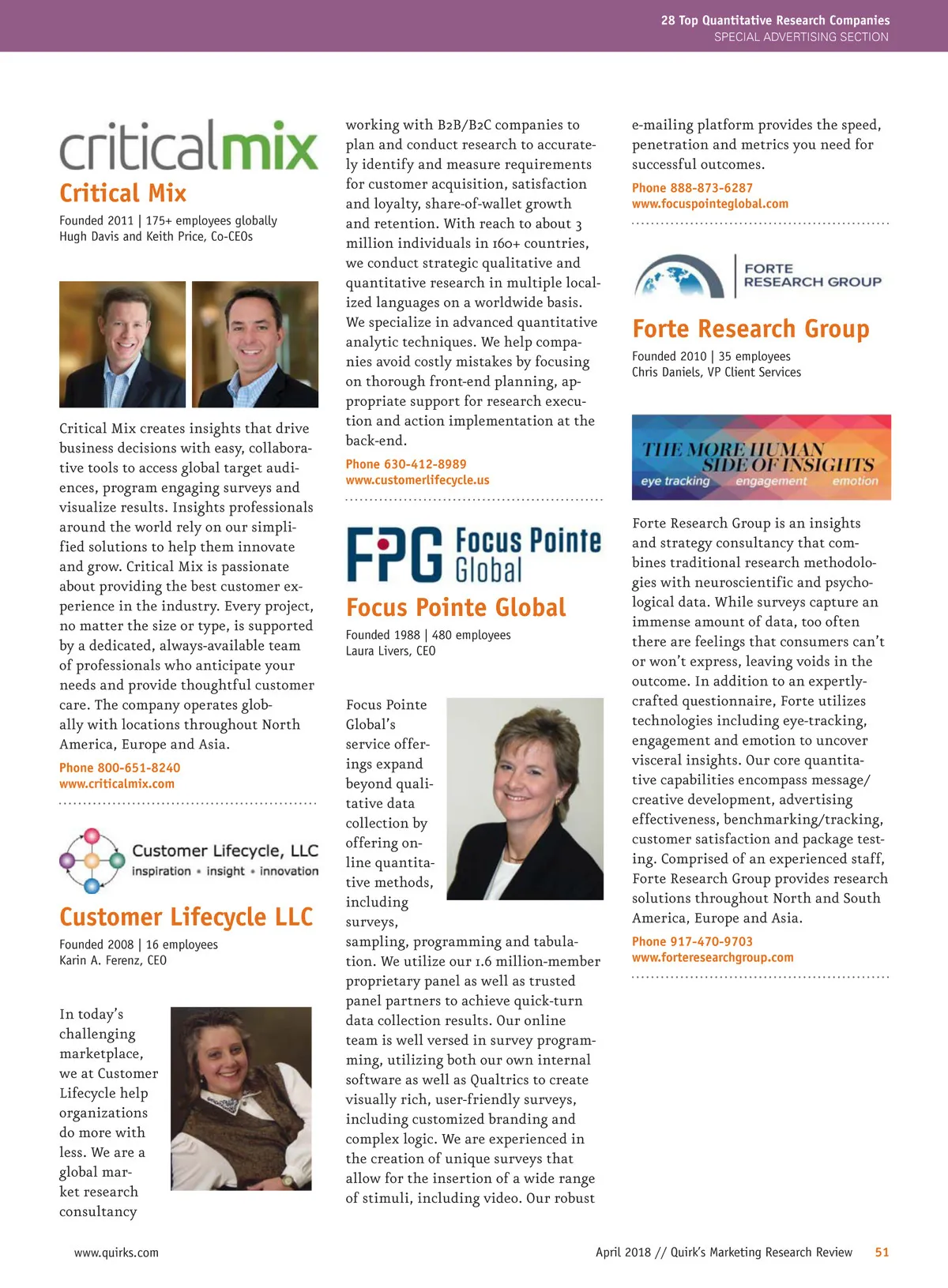 28 Top Quantitative Research Companies
SPECIAL ADVERTISING SECTION

criticalmix
Critical Mix
Founded 2011 | 175+ employees globally
Hugh Davis and Keith Price, Co-CEOs

Critical Mix creates insights that drive business decisions with easy, collaborative tools to access global target audiences, program engaging surveys and visualize results. Insights professionals around the world rely on our simplified solutions to help them innovate and grow. Critical Mix is passionate about providing the best customer experience in the industry. Every project, no matter the size or type, is supported by a dedicated, always-available team of professionals who anticipate your needs and provide thoughtful customer care. The company operates globally with locations throughout North America, Europe and Asia.

Phone 800-651-8240
www.criticalmix.com

Customer Lifecycle, LLC
inspiration • insight • innovation
Customer Lifecycle LLC
Founded 2008 | 16 employees
Karin A. Ferenz, CEO

In today's challenging marketplace, we at Customer Lifecycle help organizations do more with less. We are a global market research consultancy working with B2B/B2C companies to plan and conduct research to accurately identify and measure requirements for customer acquisition, satisfaction and loyalty, share-of-wallet growth and retention. With reach to about 3 million individuals in 160+ countries, we conduct strategic qualitative and quantitative research in multiple localized languages on a worldwide basis. We specialize in advanced quantitative analytic techniques. We help companies avoid costly mistakes by focusing on thorough front-end planning, appropriate support for research execution and action implementation at the back-end.

Phone 630-412-8989
www.customerlifecycle.us

FPG Focus Pointe Global
Focus Pointe Global
Founded 1988 | 480 employees
Laura Livers, CEO

Focus Pointe Global's service offerings expand beyond qualitative data collection by offering online quantitative methods, including surveys, sampling, programming and tabulation. We utilize our 1.6 million-member proprietary panel as well as trusted panel partners to achieve quick-turn data collection results. Our online team is well versed in survey programming, utilizing both our own internal software as well as Qualtrics to create visually rich, user-friendly surveys, including customized branding and complex logic. We are experienced in the creation of unique surveys that allow for the insertion of a wide range of stimuli, including video. Our robust e-mailing platform provides the speed, penetration and metrics you need for successful outcomes.

Phone 888-873-6287
www.focuspointeglobal.com

FORTE RESEARCH GROUP
Forte Research Group
Founded 2010 | 35 employees
Chris Daniels, VP Client Services

THE MORE HUMAN SIDE OF INSIGHTS
eye tracking engagement emotion

Forte Research Group is an insights and strategy consultancy that combines traditional research methodologies with neuroscientific and psychological data. While surveys capture an immense amount of data, too often there are feelings that consumers can't or won't express, leaving voids in the outcome. In addition to an expertly-crafted questionnaire, Forte utilizes technologies including eye-tracking, engagement and emotion to uncover visceral insights. Our core quantitative capabilities encompass message/creative development, advertising effectiveness, benchmarking/tracking, customer satisfaction and package testing. Comprised of an experienced staff, Forte Research Group provides research solutions throughout North and South America, Europe and Asia.

Phone 917-470-9703
www.forteresearchgroup.com

www.quirks.com
April 2018 // Quirk's Marketing Research Review 51